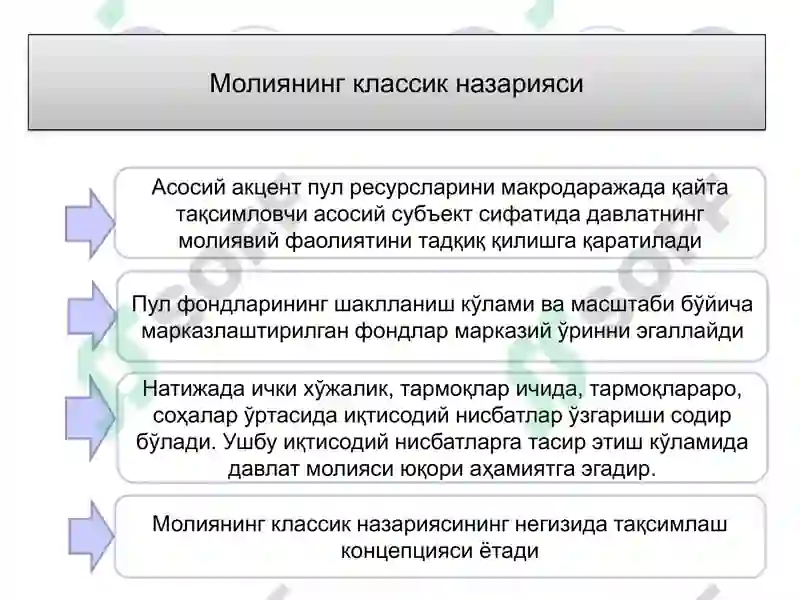 Молиянинг классик назарияси

Асосий акцент пул ресурсларини макродаражада қайта тақсимловчи асосий субъект сифатида давлатнинг молиявий фаолиятини тадқиқ қилишга қаратилади

Пул фондларининг шаклланиш кўлами ва масштаби бўйича марказлаштирилган фондлар марказий ўринни эгаллайди

Натижада ички хўжалик, тармоқлар ичида, тармоқлараро, соҳалар ўртасида иқтисодий нисбатлар ўзгариши содир бўлади. Ушбу иқтисодий нисбатларга тасир этиш кўламида давлат молияси юқори аҳамиятга эгадир.

Молиянинг классик назариясининг негизида тақсимлаш концепцияси ётади